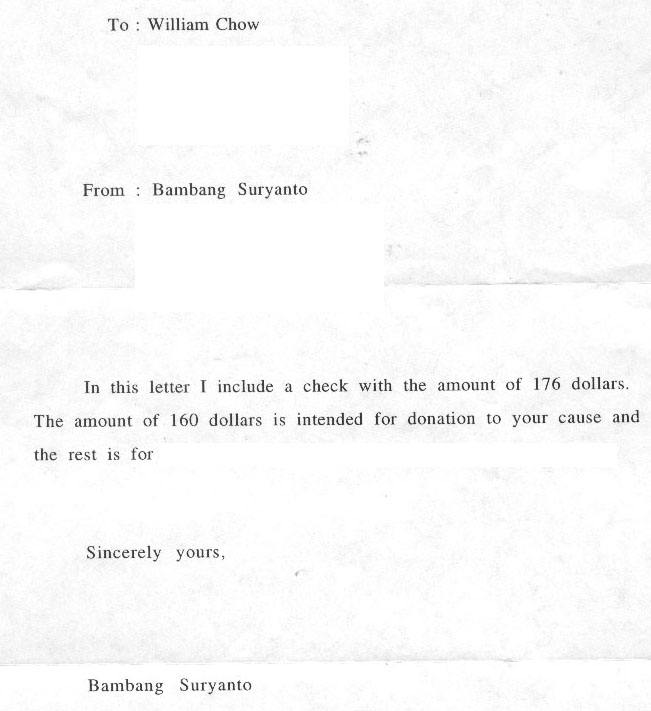 To : William Chow

From : Bambang Suryanto

In this letter I include a check with the amount of 176 dollars. The amount of 160 dollars is intended for donation to your cause and the rest is for

Sincerely yours,

Bambang Suryanto